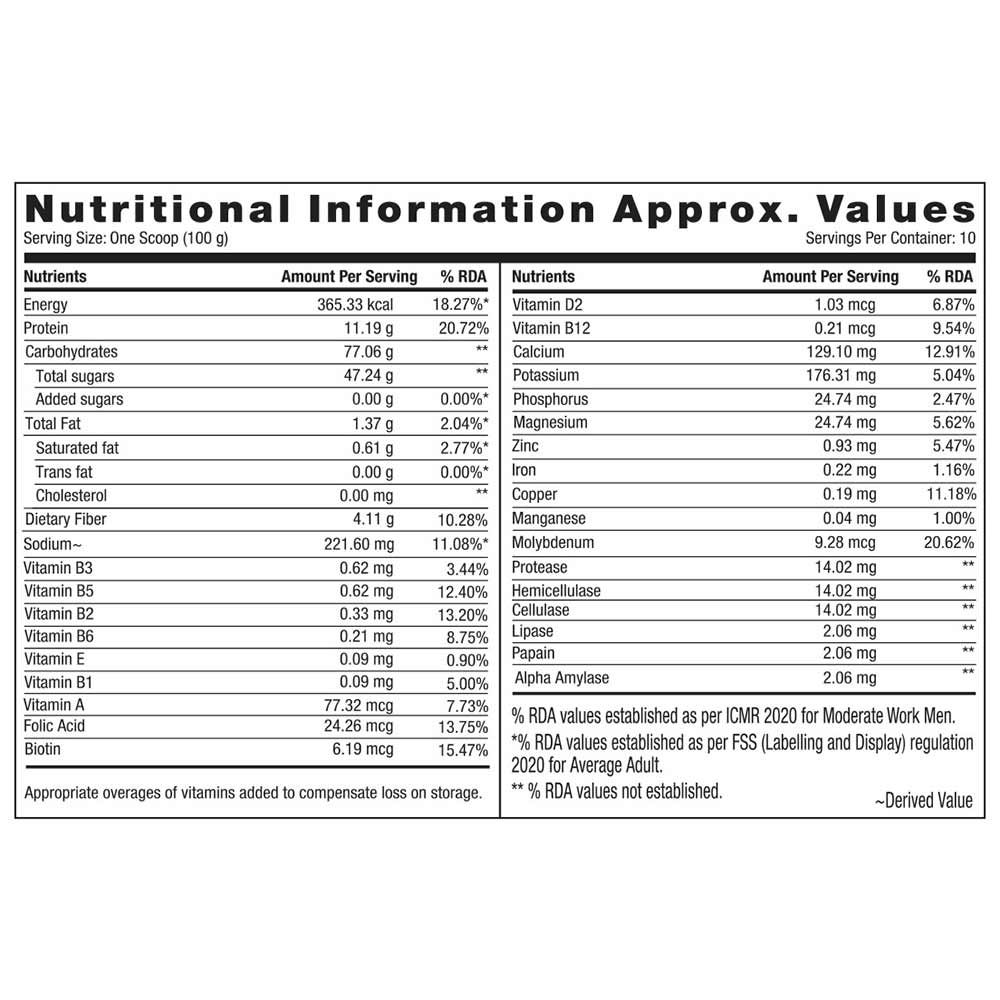 Nutritional Information Approx. Values
Serving Size: One Scoop (100 g)
Servings Per Container: 10

| Nutrients | Amount Per Serving | % RDA |
|---|---|---|
| Energy | 365.33 kcal | 18.27%* |
| Protein | 11.19 g | 20.72% |
| Carbohydrates | 77.06 g | ** |
| Total sugars | 47.24 g | ** |
| Added sugars | 0.00 g | 0.00%* |
| Total Fat | 1.37 g | 2.04%* |
| Saturated fat | 0.61 g | 2.77%* |
| Trans fat | 0.00 g | 0.00%* |
| Cholesterol | 0.00 mg | ** |
| Dietary Fiber | 4.11 g | 10.28% |
| Sodium~ | 221.60 mg | 11.08%* |
| Vitamin B3 | 0.62 mg | 3.44% |
| Vitamin B5 | 0.62 mg | 12.40% |
| Vitamin B2 | 0.33 mg | 13.20% |
| Vitamin B6 | 0.21 mg | 8.75% |
| Vitamin E | 0.09 mg | 0.90% |
| Vitamin B1 | 0.09 mg | 5.00% |
| Vitamin A | 77.32 mcg | 7.73% |
| Folic Acid | 24.26 mcg | 13.75% |
| Biotin | 6.19 mcg | 15.47% |

Appropriate overages of vitamins added to compensate loss on storage.

| Nutrients | Amount Per Serving | % RDA |
|---|---|---|
| Vitamin D2 | 1.03 mcg | 6.87% |
| Vitamin B12 | 0.21 mcg | 9.54% |
| Calcium | 129.10 mg | 12.91% |
| Potassium | 176.31 mg | 5.04% |
| Phosphorus | 24.74 mg | 2.47% |
| Magnesium | 24.74 mg | 5.62% |
| Zinc | 0.93 mg | 5.47% |
| Iron | 0.22 mg | 1.16% |
| Copper | 0.19 mg | 11.18% |
| Manganese | 0.04 mg | 1.00% |
| Molybdenum | 9.28 mcg | 20.62% |
| Protease | 14.02 mg | ** |
| Hemicellulase | 14.02 mg | ** |
| Cellulase | 14.02 mg | ** |
| Lipase | 2.06 mg | ** |
| Papain | 2.06 mg | ** |
| Alpha Amylase | 2.06 mg | ** |

% RDA values established as per ICMR 2020 for Moderate Work Men.
*% RDA values established as per FSS (Labelling and Display) regulation 2020 for Average Adult.
** % RDA values not established.
~Derived Value